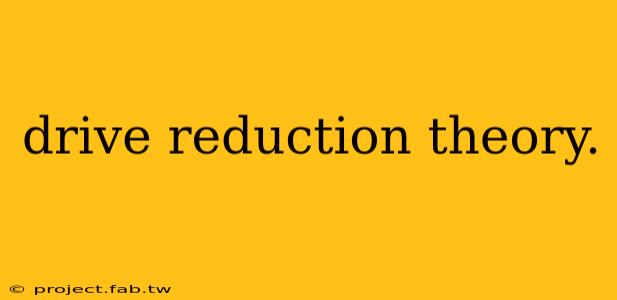 drive reduction theory.

© project.fab.tw